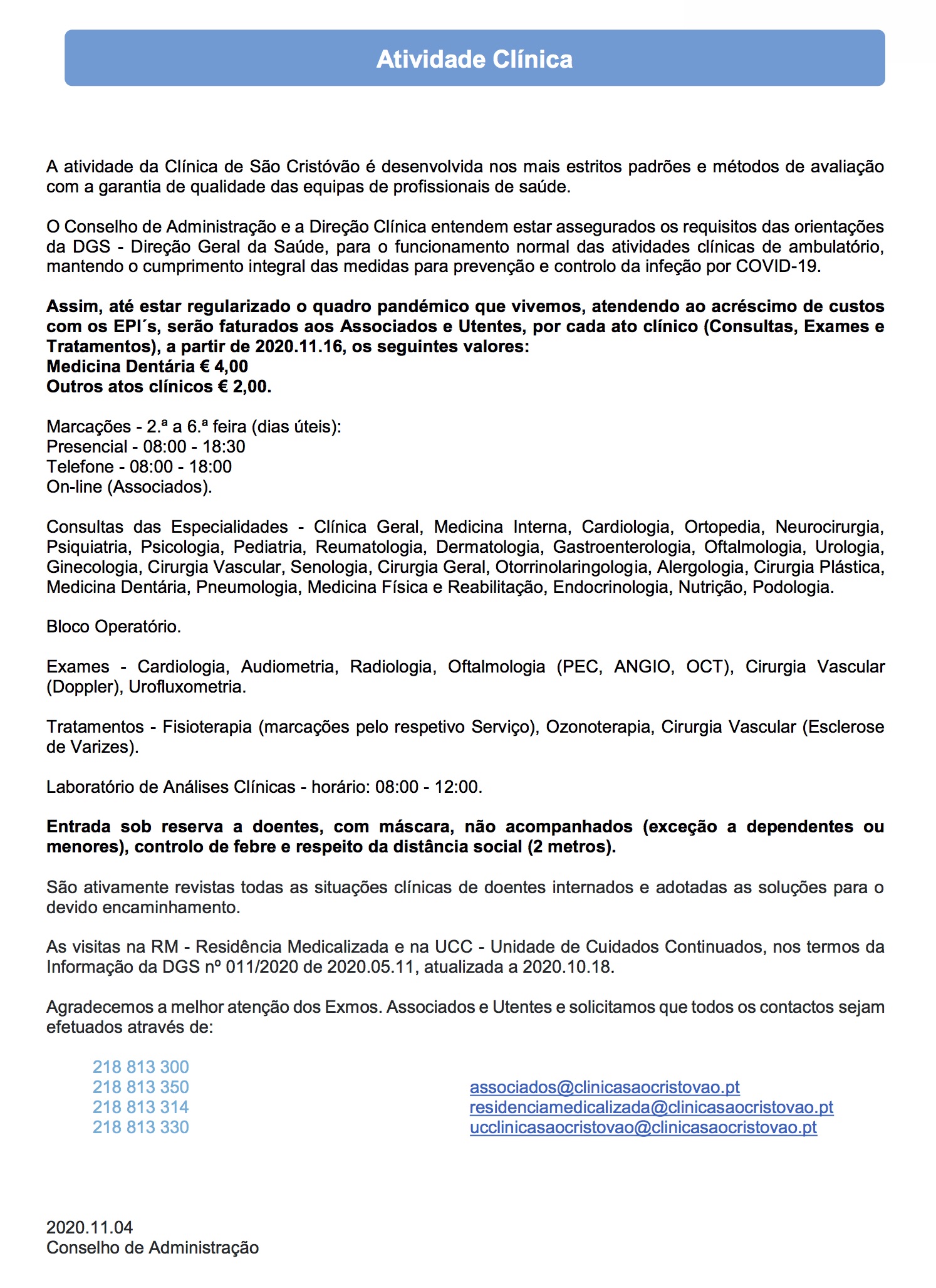 Atividade Clínica

A atividade da Clínica de São Cristóvão é desenvolvida nos mais estritos padrões e métodos de avaliação com a garantia de qualidade das equipas de profissionais de saúde.

O Conselho de Administração e a Direção Clínica entendem estar assegurados os requisitos das orientações da DGS - Direção Geral da Saúde, para o funcionamento normal das atividades clínicas de ambulatório, mantendo o cumprimento integral das medidas para prevenção e controlo da infeção por COVID-19.

Assim, até estar regularizado o quadro pandémico que vivemos, atendendo ao acréscimo de custos com os EPI´s, serão faturados aos Associados e Utentes, por cada ato clínico (Consultas, Exames e Tratamentos), a partir de 2020.11.16, os seguintes valores:
Medicina Dentária € 4,00
Outros atos clínicos € 2,00.

Marcações - 2.ª a 6.ª feira (dias úteis):
Presencial - 08:00 - 18:30
Telefone - 08:00 - 18:00
On-line (Associados).

Consultas das Especialidades - Clínica Geral, Medicina Interna, Cardiologia, Ortopedia, Neurocirurgia, Psiquiatria, Psicologia, Pediatria, Reumatologia, Dermatologia, Gastroenterologia, Oftalmologia, Urologia, Ginecologia, Cirurgia Vascular, Senologia, Cirurgia Geral, Otorrinolaringologia, Alergologia, Cirurgia Plástica, Medicina Dentária, Pneumologia, Medicina Física e Reabilitação, Endocrinologia, Nutrição, Podologia.

Bloco Operatório.

Exames - Cardiologia, Audiometria, Radiologia, Oftalmologia (PEC, ANGIO, OCT), Cirurgia Vascular (Doppler), Urofluxometria.

Tratamentos - Fisioterapia (marcações pelo respetivo Serviço), Ozonoterapia, Cirurgia Vascular (Esclerose de Varizes).

Laboratório de Análises Clínicas - horário: 08:00 - 12:00.

Entrada sob reserva a doentes, com máscara, não acompanhados (exceção a dependentes ou menores), controlo de febre e respeito da distância social (2 metros).

São ativamente revistas todas as situações clínicas de doentes internados e adotadas as soluções para o devido encaminhamento.

As visitas na RM - Residência Medicalizada e na UCC - Unidade de Cuidados Continuados, nos termos da Informação da DGS nº 011/2020 de 2020.05.11, atualizada a 2020.10.18.

Agradecemos a melhor atenção dos Exmos. Associados e Utentes e solicitamos que todos os contactos sejam efetuados através de:

218 813 300
218 813 350
218 813 314
218 813 330

associados@clinicasaocristovao.pt
residenciamedicalizada@clinicasaocristovao.pt
ucclinicasaocristovao@clinicasaocristovao.pt

2020.11.04
Conselho de Administração